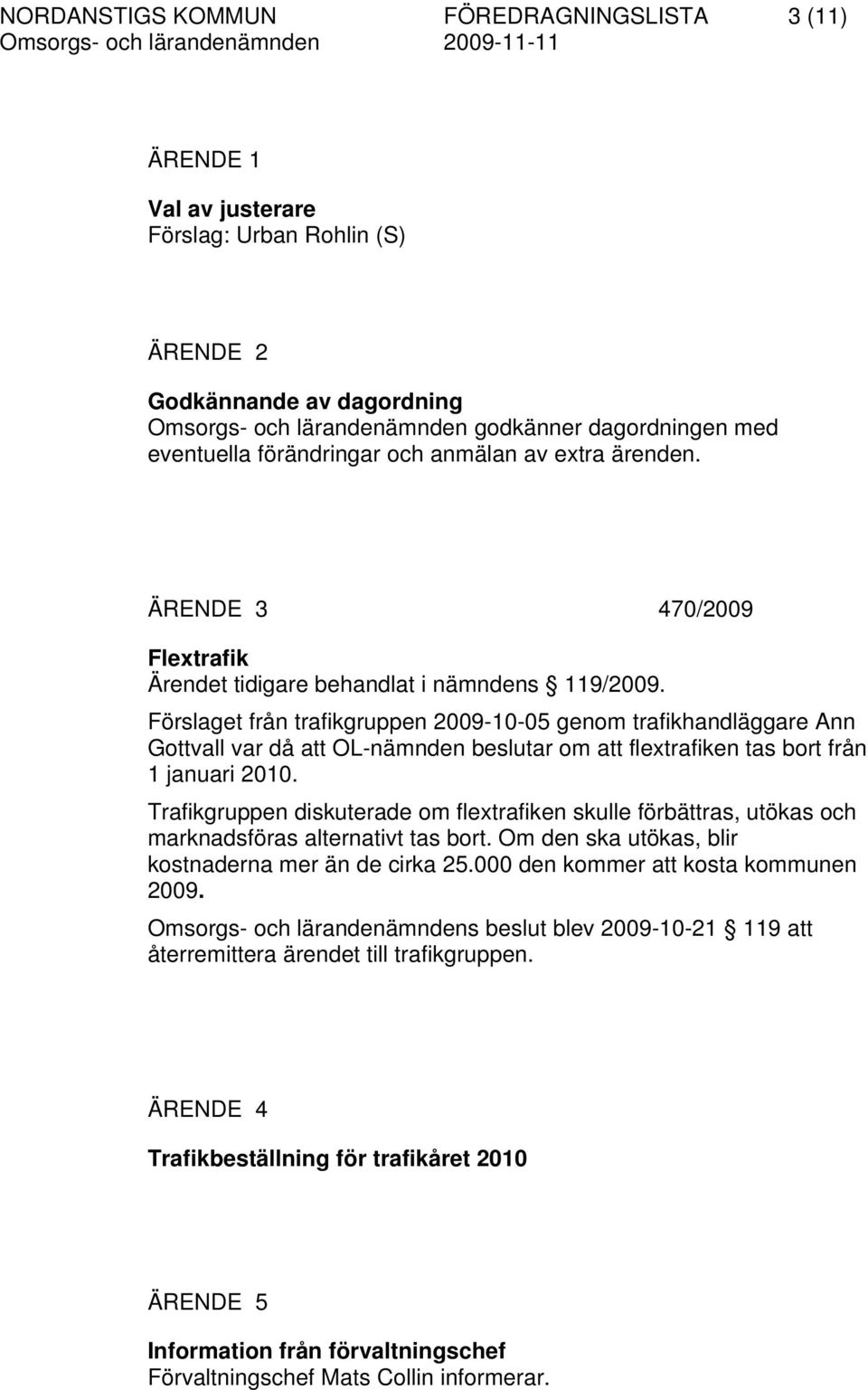 NORDANSTIGS KOMMUN FÖREDRAGNINGSLISTA 3 (11)
Omsorgs- och lärandenämnden 2009-11-11

ÄRENDE 1

Val av justerare
Förslag: Urban Rohlin (S)

ÄRENDE 2

Godkännande av dagordning
Omsorgs- och lärandenämnden godkänner dagordningen med eventuella förändringar och anmälan av extra ärenden.

ÄRENDE 3 470/2009

Flextrafik
Ärendet tidigare behandlat i nämndens § 119/2009.

Förslaget från trafikgruppen 2009-10-05 genom trafikhandläggare Ann Gottvall var då att OL-nämnden beslutar om att flextrafiken tas bort från 1 januari 2010.

Trafikgruppen diskuterade om flextrafiken skulle förbättras, utökas och marknadsföras alternativt tas bort. Om den ska utökas, blir kostnaderna mer än de cirka 25.000 den kommer att kosta kommunen 2009.

Omsorgs- och lärandenämndens beslut blev 2009-10-21 § 119 att återremittera ärendet till trafikgruppen.

ÄRENDE 4

Trafikbeställning för trafikåret 2010

ÄRENDE 5

Information från förvaltningschef
Förvaltningschef Mats Collin informerar.